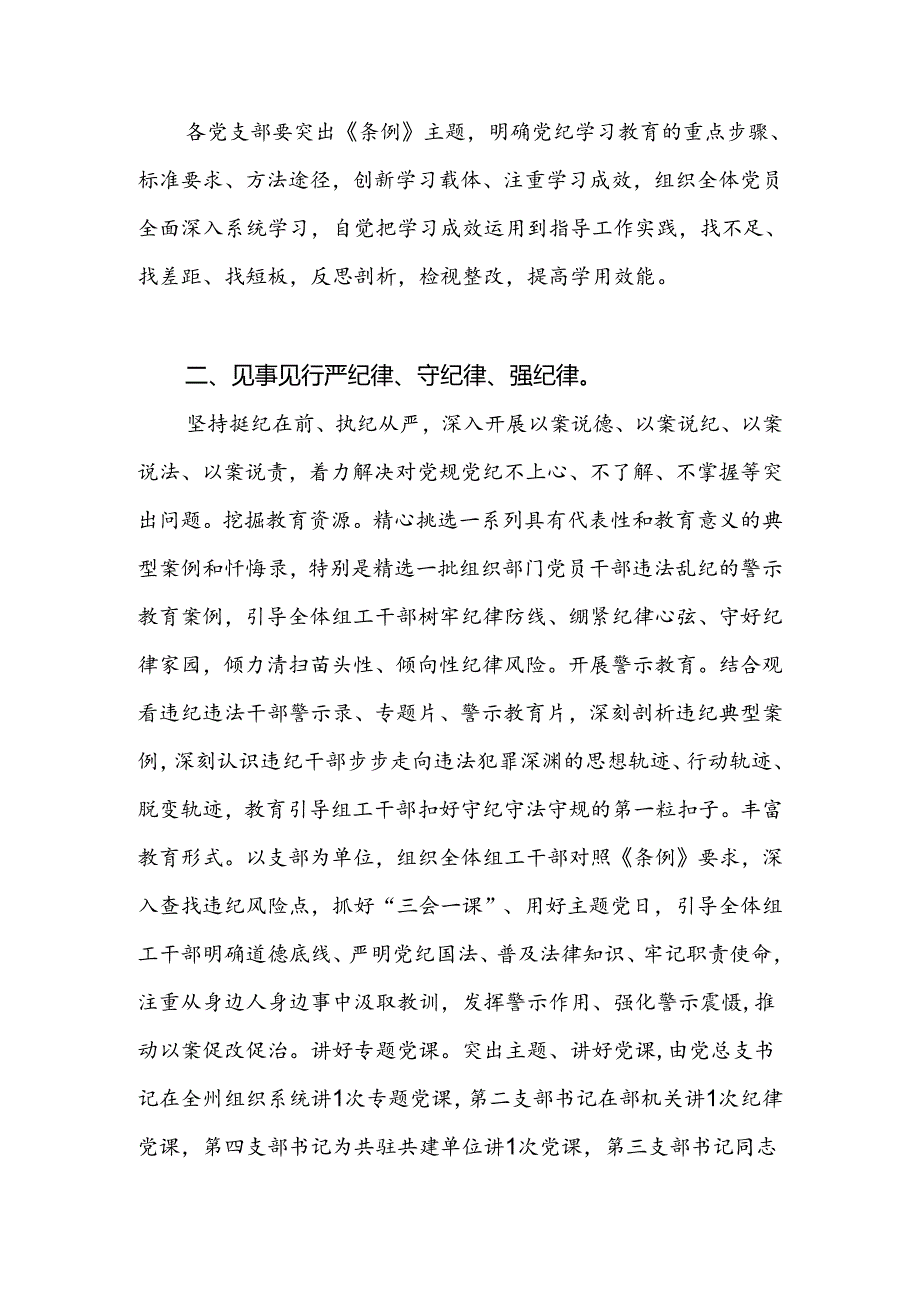 各党支部要突出《条例》主题，明确党纪学习教育的重点步骤、标准要求、方法途径，创新学习载体、注重学习成效，组织全体党员全面深入系统学习，自觉把学习成效运用到指导工作实践，找不足、找差距、找短板，反思剖析，检视整改，提高学用效能。

二、见事见行严纪律、守纪律、强纪律。

坚持挺纪在前、执纪从严，深入开展以案说德、以案说纪、以案说法、以案说责，着力解决对党规党纪不上心、不了解、不掌握等突出问题。挖掘教育资源。精心挑选一系列具有代表性和教育意义的典型案例和忏悔录，特别是精选一批组织部门党员干部违法乱纪的警示教育案例，引导全体组工干部树牢纪律防线、绷紧纪律心弦、守好纪律家园，倾力清扫苗头性、倾向性纪律风险。开展警示教育。结合观看违纪违法干部警示录、专题片、警示教育片，深刻剖析违纪典型案例，深刻认识违纪干部步步走向违法犯罪深渊的思想轨迹、行动轨迹、脱变轨迹，教育引导组工干部扣好守纪守法守规的第一粒扣子。丰富教育形式。以支部为单位，组织全体组工干部对照《条例》要求，深入查找违纪风险点，抓好“三会一课”、用好主题党日，引导全体组工干部明确道德底线、严明党纪国法、普及法律知识、牢记职责使命，注重从身边人身边事中汲取教训，发挥警示作用、强化警示震慑，推动以案促改促治。讲好专题党课。突出主题、讲好党课，由党总支书记在全州组织系统讲1次专题党课，第二支部书记在部机关讲1次纪律党课，第四支部书记为共驻共建单位讲1次党课，第三支部书记同志